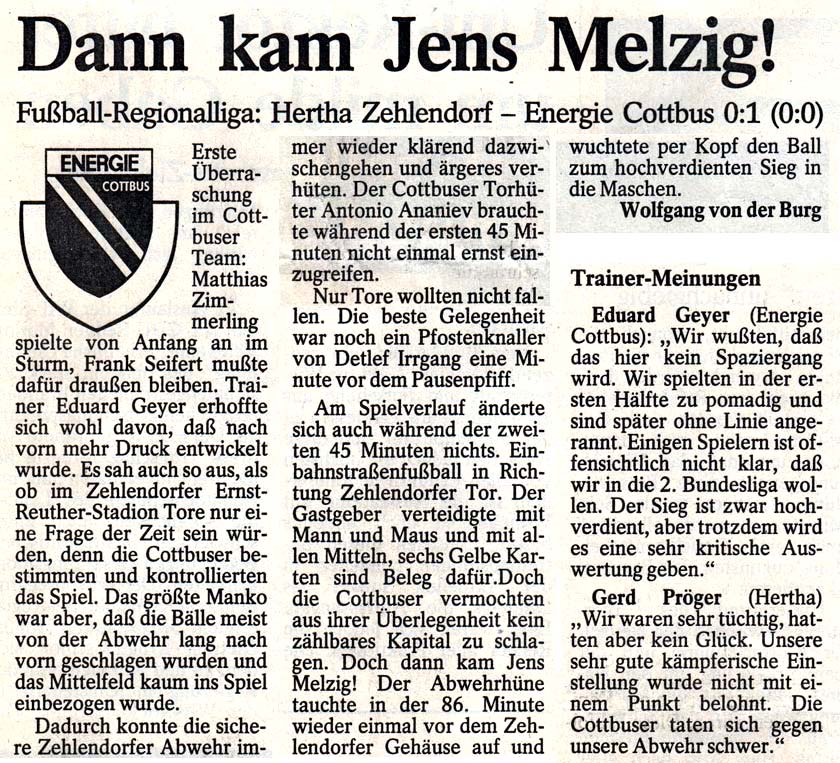 Dann kam Jens Melzig!

Fußball-Regionalliga: Hertha Zehlendorf – Energie Cottbus 0:1 (0:0)

ENERGIE
COTTBUS

Erste Überraschung im Cottbuser Team: Matthias Zimmerling spielte von Anfang an im Sturm, Frank Seifert mußte dafür draußen bleiben. Trainer Eduard Geyer erhoffte sich wohl davon, daß nach vorn mehr Druck entwickelt wurde. Es sah auch so aus, als ob im Zehlendorfer Ernst-Reuther-Stadion Tore nur eine Frage der Zeit sein würden, denn die Cottbuser bestimmten und kontrollierten das Spiel. Das größte Manko war aber, daß die Bälle meist von der Abwehr lang nach vorn geschlagen wurden und das Mittelfeld kaum ins Spiel einbezogen wurde.

Dadurch konnte die sichere Zehlendorfer Abwehr immer wieder klärend dazwischengehen und ärgeres verhüten. Der Cottbuser Torhüter Antonio Ananiev brauchte während der ersten 45 Minuten nicht einmal ernst einzugreifen.

Nur Tore wollten nicht fallen. Die beste Gelegenheit war noch ein Pfostenknaller von Detlef Irrgang eine Minute vor dem Pausenpfiff.

Am Spielverlauf änderte sich auch während der zweiten 45 Minuten nichts. Einbahnstraßenfußball in Richtung Zehlendorfer Tor. Der Gastgeber verteidigte mit Mann und Maus und mit allen Mitteln, sechs Gelbe Karten sind Beleg dafür.Doch die Cottbuser vermochten aus ihrer Überlegenheit kein zählbares Kapital zu schlagen. Doch dann kam Jens Melzig! Der Abwehrhüne tauchte in der 86. Minute wieder einmal vor dem Zehlendorfer Gehäuse auf und wuchtete per Kopf den Ball zum hochverdienten Sieg in die Maschen.

Wolfgang von der Burg

Trainer-Meinungen

Eduard Geyer (Energie Cottbus): „Wir wußten, daß das hier kein Spaziergang wird. Wir spielten in der ersten Hälfte zu pomadig und sind später ohne Linie angerannt. Einigen Spielern ist offensichtlich nicht klar, daß wir in die 2. Bundesliga wollen. Der Sieg ist zwar hochverdient, aber trotzdem wird es eine sehr kritische Auswertung geben.“

Gerd Pröger (Hertha) „Wir waren sehr tüchtig, hatten aber kein Glück. Unsere sehr gute kämpferische Einstellung wurde nicht mit einem Punkt belohnt. Die Cottbuser taten sich gegen unsere Abwehr schwer.“